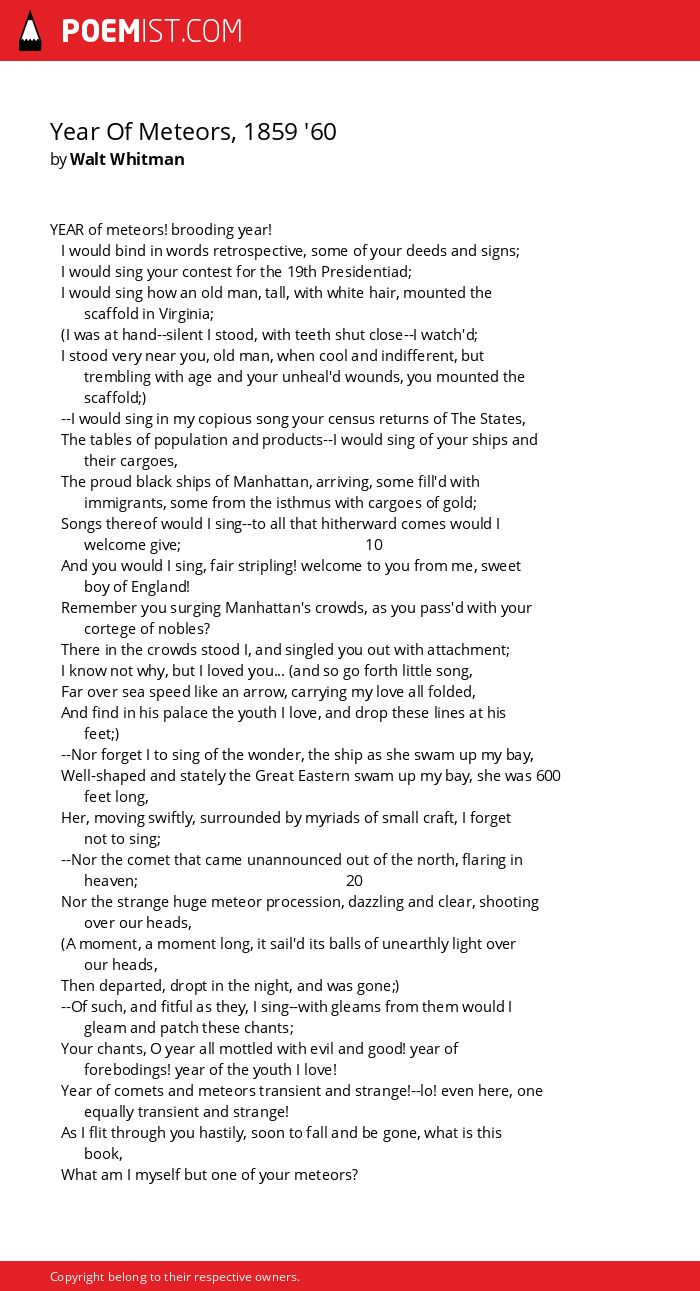 POEMIST.COM

Year Of Meteors, 1859 '60
by Walt Whitman

YEAR of meteors! brooding year!
I would bind in words retrospective, some of your deeds and signs;
I would sing your contest for the 19th Presidentiad;
I would sing how an old man, tall, with white hair, mounted the scaffold in Virginia;
(I was at hand--silent I stood, with teeth shut close--I watch'd;
I stood very near you, old man, when cool and indifferent, but trembling with age and your unheal'd wounds, you mounted the scaffold;)
--I would sing in my copious song your census returns of The States,
The tables of population and products--I would sing of your ships and their cargoes,
The proud black ships of Manhattan, arriving, some fill'd with immigrants, some from the isthmus with cargoes of gold;
Songs thereof would I sing--to all that hitherward comes would I welcome give; 10
And you would I sing, fair stripling! welcome to you from me, sweet boy of England!
Remember you surging Manhattan's crowds, as you pass'd with your cortege of nobles?
There in the crowds stood I, and singled you out with attachment;
I know not why, but I loved you... (and so go forth little song,
Far over sea speed like an arrow, carrying my love all folded,
And find in his palace the youth I love, and drop these lines at his feet;)
--Nor forget I to sing of the wonder, the ship as she swam up my bay,
Well-shaped and stately the Great Eastern swam up my bay, she was 600 feet long,
Her, moving swiftly, surrounded by myriads of small craft, I forget not to sing;
--Nor the comet that came unannounced out of the north, flaring in heaven; 20
Nor the strange huge meteor procession, dazzling and clear, shooting over our heads,
(A moment, a moment long, it sail'd its balls of unearthly light over our heads,
Then departed, dropt in the night, and was gone;)
--Of such, and fitful as they, I sing--with gleams from them would I gleam and patch these chants;
Your chants, O year all mottled with evil and good! year of forebodings! year of the youth I love!
Year of comets and meteors transient and strange!--lo! even here, one equally transient and strange!
As I flit through you hastily, soon to fall and be gone, what is this book,
What am I myself but one of your meteors?

Copyright belong to their respective owners.